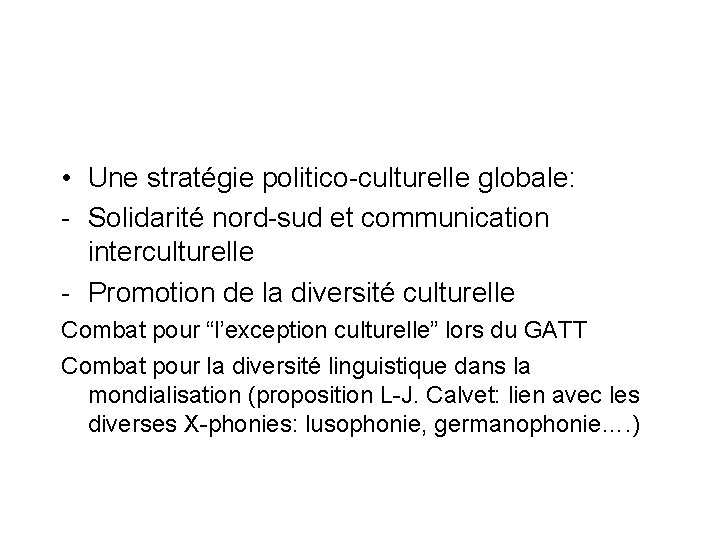 • Une stratégie politico-culturelle globale:
- Solidarité nord-sud et communication interculturelle
- Promotion de la diversité culturelle

Combat pour “l’exception culturelle” lors du GATT

Combat pour la diversité linguistique dans la mondialisation (proposition L-J. Calvet: lien avec les diverses X-phonies: lusophonie, germanophonie….)